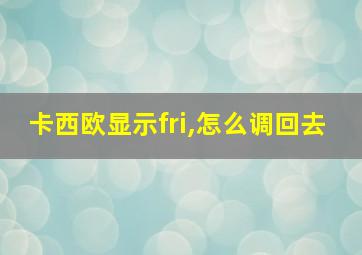 卡西欧显示fri,怎么调回去